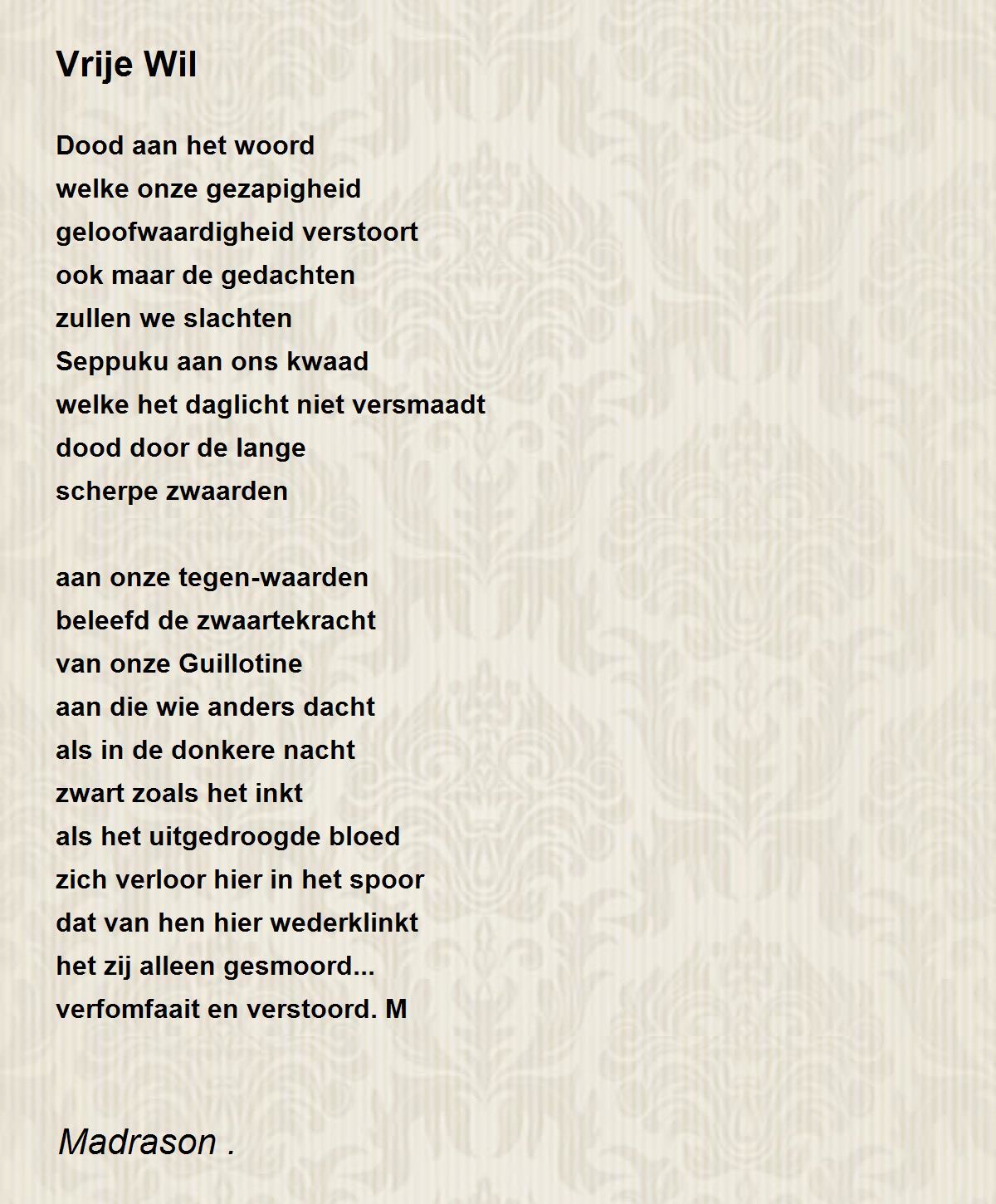 Vrije Wil

Dood aan het woord
welke onze gezapigheid
geloofwaardigheid verstoort
ook maar de gedachten
zullen we slachten
Seppuku aan ons kwaad
welke het daglicht niet versmaadt
dood door de lange
scherpe zwaarden

aan onze tegen-waarden
beleefd de zwaartekracht
van onze Guillotine
aan die wie anders dacht
als in de donkere nacht
zwart zoals het inkt
als het uitgedroogde bloed
zich verloor hier in het spoor
dat van hen hier wederklinkt
het zij alleen gesmoord...
verfomfaait en verstoord. M

Madrason .